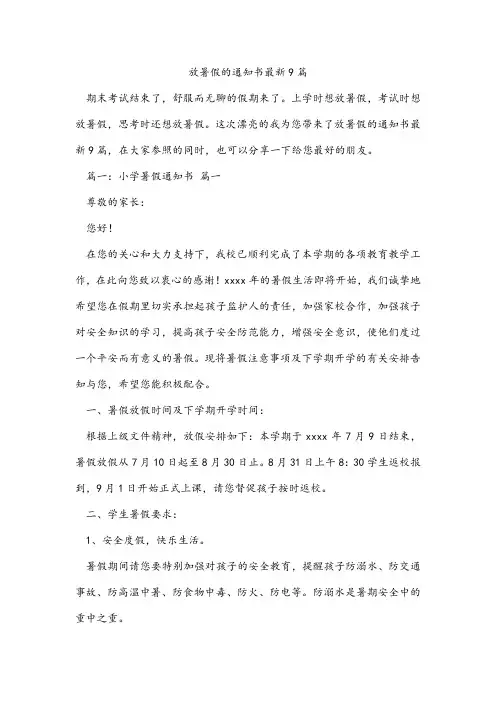 放暑假的通知书最新9篇

期末考试结束了，舒服而无聊的假期来了。上学时想放暑假，考试时想放暑假，思考时还想放暑假。这次漂亮的我为您带来了放暑假的通知书最新9篇，在大家参照的同时，也可以分享一下给您最好的朋友。

篇一：小学暑假通知书 篇一

尊敬的家长：

您好！

在您的关心和大力支持下，我校已顺利完成了本学期的各项教育教学工作，在此向您致以衷心的感谢！xxxx年的暑假生活即将开始，我们诚挚地希望您在假期里切实承担起孩子监护人的责任，加强家校合作，加强孩子对安全知识的学习，提高孩子安全防范能力，增强安全意识，使他们度过一个平安而有意义的暑假。现将暑假注意事项及下学期开学的有关安排告知与您，希望您能积极配合。

一、暑假放假时间及下学期开学时间：

根据上级文件精神，放假安排如下：本学期于xxxx年7月9日结束，暑假放假从7月10日起至8月30日止。8月31日上午8:30学生返校报到，9月1日开始正式上课，请您督促孩子按时返校。

二、学生暑假要求：

1、安全度假，快乐生活。

暑假期间请您要特别加强对孩子的安全教育，提醒孩子防溺水、防交通事故、防高温中暑、防食物中毒、防火、防电等。防溺水是暑期安全中的重中之重。